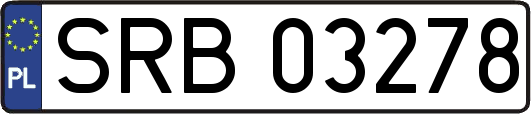 PL
SRB 03278